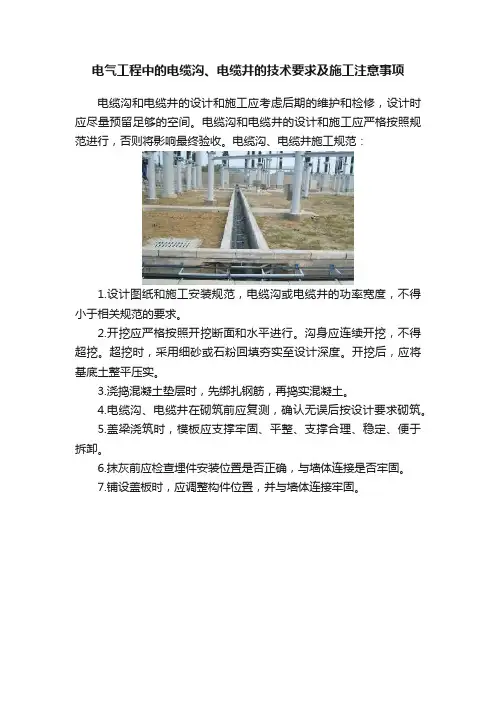 电气工程中的电缆沟、电缆井的技术要求及施工注意事项

电缆沟和电缆井的设计和施工应考虑后期的维护和检修，设计时应尽量预留足够的空间。电缆沟和电缆井的设计和施工应严格按照规范进行，否则将影响最终验收。电缆沟、电缆井施工规范：

1.设计图纸和施工安装规范，电缆沟或电缆井的功率宽度，不得小于相关规范的要求。

2.开挖应严格按照开挖断面和水平进行。沟身应连续开挖，不得超挖。超挖时，采用细砂或石粉回填夯实至设计深度。开挖后，应将基底土整平压实。

3.浇捣混凝土垫层时，先绑扎钢筋，再捣实混凝土。

4.电缆沟、电缆井在砌筑前应复测，确认无误后按设计要求砌筑。

5.盖梁浇筑时，模板应支撑牢固、平整、支撑合理、稳定、便于拆卸。

6.抹灰前应检查埋件安装位置是否正确，与墙体连接是否牢固。

7.铺设盖板时，应调整构件位置，并与墙体连接牢固。